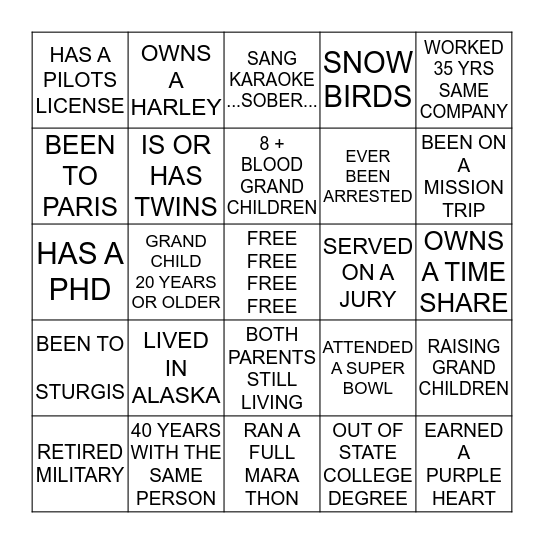 | HAS A PILOTS LICENSE | OWNS A HARLEY | SANG KARAOKE ...SOBER... | SNOW BIRDS | WORKED 35 YRS SAME COMPANY |
|---|---|---|---|---|
| BEEN TO PARIS | IS OR HAS TWINS | 8 + BLOOD GRAND CHILDREN | EVER BEEN ARRESTED | BEEN ON A MISSION TRIP |
| HAS A PHD | GRAND CHILD 20 YEARS OR OLDER | FREE FREE FREE FREE | SERVED ON A JURY | OWNS A TIME SHARE |
| BEEN TO STURGIS | LIVED IN ALASKA | BOTH PARENTS STILL LIVING | ATTENDED A SUPER BOWL | RAISING GRAND CHILDREN |
| RETIRED MILITARY | 40 YEARS WITH THE SAME PERSON | RAN A FULL MARA THON | OUT OF STATE COLLEGE DEGREE | EARNED A PURPLE HEART |